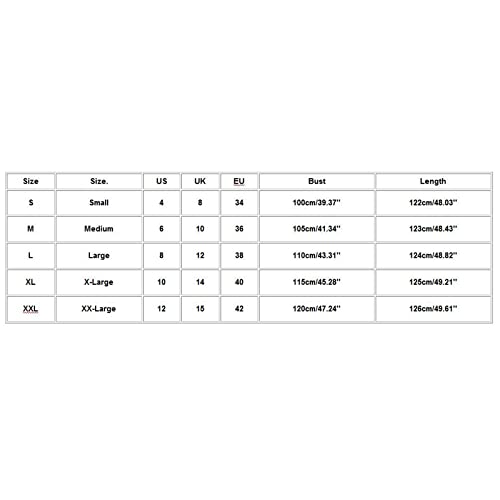 | Size | Size. | US | UK | EU | Bust | Length |
|---|---|---|---|---|---|---|
| S | Small | 4 | 8 | 34 | 100cm/39.37'' | 122cm/48.03'' |
| M | Medium | 6 | 10 | 36 | 105cm/41.34'' | 123cm/48.43'' |
| L | Large | 8 | 12 | 38 | 110cm/43.31'' | 124cm/48.82'' |
| XL | X-Large | 10 | 14 | 40 | 115cm/45.28'' | 125cm/49.21'' |
| XXL | XX-Large | 12 | 15 | 42 | 120cm/47.24'' | 126cm/49.61'' |